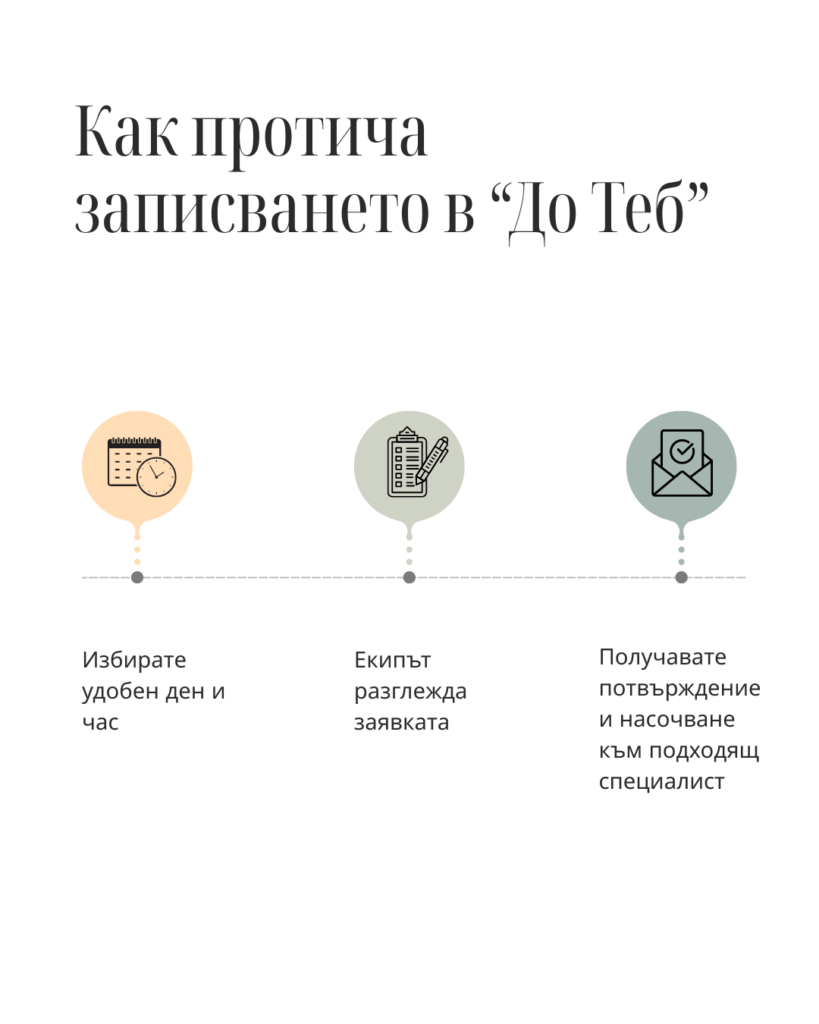 Как протича записването в “До Теб”

Избирате удобен ден и час

Екипът разглежда заявката

Получавате потвърждение и насочване към подходящ специалист